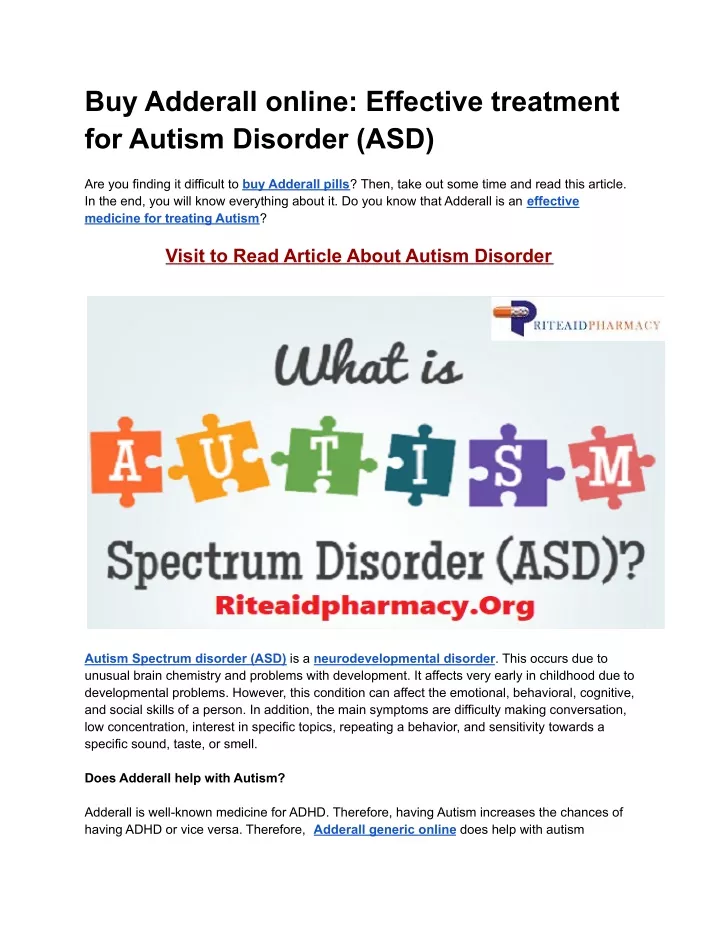 Buy Adderall online: Effective treatment for Autism Disorder (ASD)

Are you finding it difficult to buy Adderall pills? Then, take out some time and read this article. In the end, you will know everything about it. Do you know that Adderall is an effective medicine for treating Autism?

Visit to Read Article About Autism Disorder

RITEAIDPHARMACY

What is

A U T I S M

Spectrum Disorder (ASD)?

Riteaidpharmacy.Org

Autism Spectrum disorder (ASD) is a neurodevelopmental disorder. This occurs due to unusual brain chemistry and problems with development. It affects very early in childhood due to developmental problems. However, this condition can affect the emotional, behavioral, cognitive, and social skills of a person. In addition, the main symptoms are difficulty making conversation, low concentration, interest in specific topics, repeating a behavior, and sensitivity towards a specific sound, taste, or smell.

Does Adderall help with Autism?

Adderall is well-known medicine for ADHD. Therefore, having Autism increases the chances of having ADHD or vice versa. Therefore, Adderall generic online does help with autism